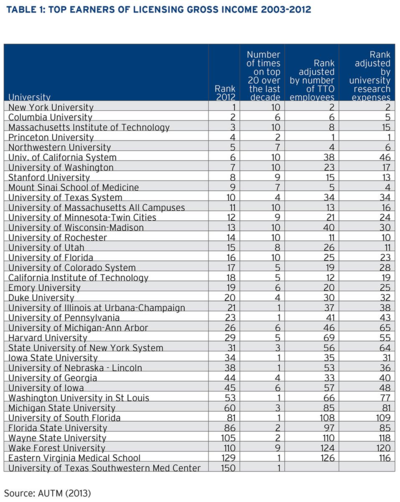 TABLE 1: TOP EARNERS OF LICENSING GROSS INCOME 2003-2012

| University | Rank 2012 | Number of times on top 20 over the last decade | Rank adjusted by number of TTO employees | Rank adjusted by university research expenses |
|---|---|---|---|---|
| New York University | 1 | 10 | 2 | 2 |
| Columbia University | 2 | 6 | 6 | 5 |
| Massachusetts Institute of Technology | 3 | 10 | 8 | 15 |
| Princeton University | 4 | 2 | 1 | 1 |
| Northwestern University | 5 | 7 | 4 | 6 |
| Univ. of California System | 6 | 10 | 38 | 46 |
| University of Washington | 7 | 10 | 23 | 17 |
| Stanford University | 8 | 9 | 15 | 13 |
| Mount Sinai School of Medicine | 9 | 7 | 5 | 4 |
| University of Texas System | 10 | 4 | 34 | 34 |
| University of Massachusetts All Campuses | 11 | 10 | 13 | 16 |
| University of Minnesota-Twin Cities | 12 | 9 | 21 | 24 |
| University of Wisconsin-Madison | 13 | 10 | 40 | 30 |
| University of Rochester | 14 | 10 | 11 | 10 |
| University of Utah | 15 | 8 | 26 | 11 |
| University of Florida | 16 | 10 | 25 | 23 |
| University of Colorado System | 17 | 5 | 19 | 28 |
| California Institute of Technology | 18 | 5 | 12 | 19 |
| Emory University | 19 | 6 | 20 | 25 |
| Duke University | 20 | 4 | 30 | 32 |
| University of Illinois at Urbana-Champaign | 21 | 1 | 37 | 38 |
| University of Pennsylvania | 23 | 1 | 41 | 43 |
| University of Michigan-Ann Arbor | 26 | 6 | 46 | 65 |
| Harvard University | 29 | 5 | 69 | 55 |
| State University of New York System | 31 | 3 | 56 | 64 |
| Iowa State University | 34 | 1 | 35 | 31 |
| University of Nebraska - Lincoln | 38 | 1 | 53 | 36 |
| University of Georgia | 44 | 4 | 33 | 40 |
| University of Iowa | 45 | 6 | 57 | 48 |
| Washington University in St Louis | 53 | 1 | 66 | 77 |
| Michigan State University | 60 | 3 | 85 | 81 |
| University of South Florida | 81 | 1 | 108 | 109 |
| Florida State University | 86 | 2 | 97 | 85 |
| Wayne State University | 105 | 2 | 110 | 118 |
| Wake Forest University | 110 | 9 | 124 | 120 |
| Eastern Virginia Medical School | 129 | 1 | 126 | 116 |
| University of Texas Southwestern Med Center | 150 | 1 | | |

Source: AUTM (2013)